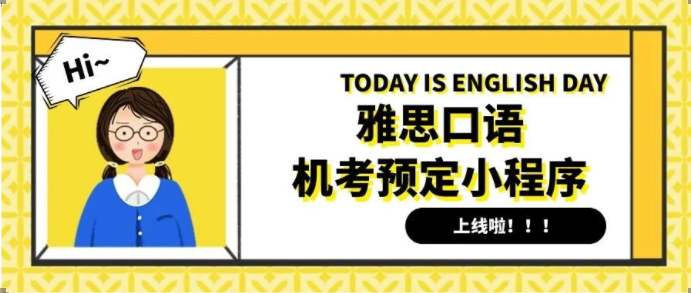 Hi~

TODAY IS ENGLISH DAY

雅思口语
机考预定小程序

上线啦！！！